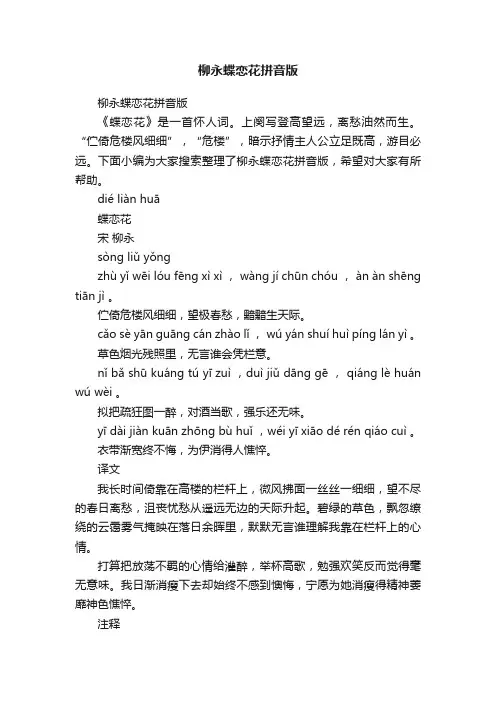 柳永蝶恋花拼音版

柳永蝶恋花拼音版

《蝶恋花》是一首怀人词。上阕写登高望远，离愁油然而生。“伫倚危楼风细细”，“危楼”，暗示抒情主人公立足既高，游目必远。下面小编为大家搜索整理了柳永蝶恋花拼音版，希望对大家有所帮助。

dié liàn huā

蝶恋花

宋 柳永

sòng liǔ yǒng

zhù yǐ wēi lóu fēng xì xì ， wàng jí chūn chóu ， àn àn shēng tiān jì 。

伫倚危楼风细细，望极春愁，黯黯生天际。

cǎo sè yān guāng cán zhào lǐ ， wú yán shuí huì píng lán yì 。

草色烟光残照里，无言谁会凭栏意。

nǐ bǎ shū kuáng tú yī zuì ， duì jiǔ dāng gē ， qiáng lè huán wú wèi 。

拟把疏狂图一醉，对酒当歌，强乐还无味。

yī dài jiàn kuān zhōng bù huǐ ， wéi yī xiāo dé rén qiáo cuì 。

衣带渐宽终不悔，为伊消得人憔悴。

译文

我长时间倚靠在高楼的栏杆上，微风拂面一丝丝一细细，望不尽的春日离愁，沮丧忧愁从遥远无边的天际升起。碧绿的草色，飘忽缭绕的云霭雾气掩映在落日余晖里，默默无言谁理解我靠在栏杆上的心情。

打算把放荡不羁的心情给灌醉，举杯高歌，勉强欢笑反而觉得毫无意味。我日渐消瘦下去却始终不感到懊悔，宁愿为她消瘦得精神萎靡神色憔悴。

注释